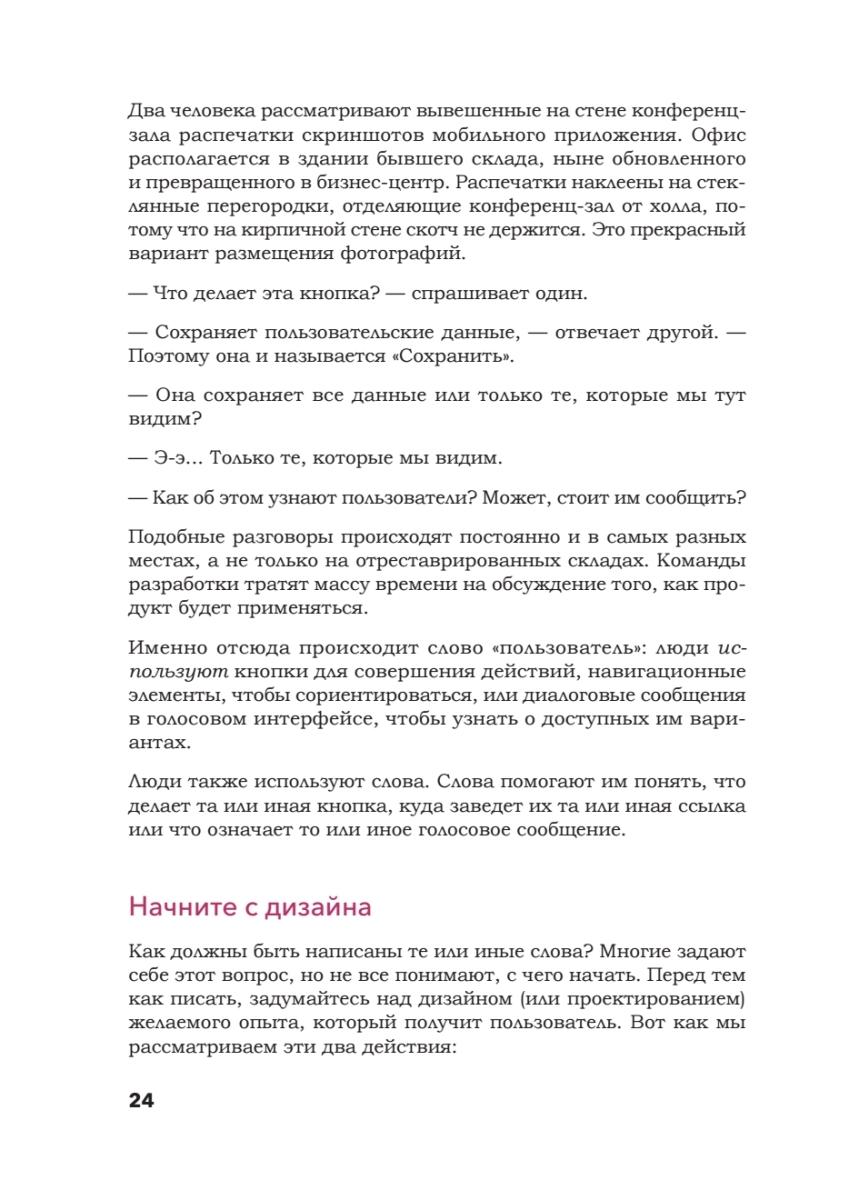 Два человека рассматривают вывешенные на стене конференц-зала распечатки скриншотов мобильного приложения. Офис располагается в здании бывшего склада, ныне обновленного и превращенного в бизнес-центр. Распечатки наклеены на стеклянные перегородки, отделяющие конференц-зал от холла, потому что на кирпичной стене скотч не держится. Это прекрасный вариант размещения фотографий.

— Что делает эта кнопка? — спрашивает один.

— Сохраняет пользовательские данные, — отвечает другой. — Поэтому она и называется «Сохранить».

— Она сохраняет все данные или только те, которые мы тут видим?

— Э-э... Только те, которые мы видим.

— Как об этом узнают пользователи? Может, стоит им сообщить?

Подобные разговоры происходят постоянно и в самых разных местах, а не только на отреставрированных складах. Команды разработки тратят массу времени на обсуждение того, как продукт будет применяться.

Именно отсюда происходит слово «пользователь»: люди используют кнопки для совершения действий, навигационные элементы, чтобы сориентироваться, или диалоговые сообщения в голосовом интерфейсе, чтобы узнать о доступных им вариантах.

Люди также используют слова. Слова помогают им понять, что делает та или иная кнопка, куда заведет их та или иная ссылка или что означает то или иное голосовое сообщение.

Начните с дизайна

Как должны быть написаны те или иные слова? Многие задают себе этот вопрос, но не все понимают, с чего начать. Перед тем как писать, задумайтесь над дизайном (или проектированием) желаемого опыта, который получит пользователь. Вот как мы рассматриваем эти два действия:

24